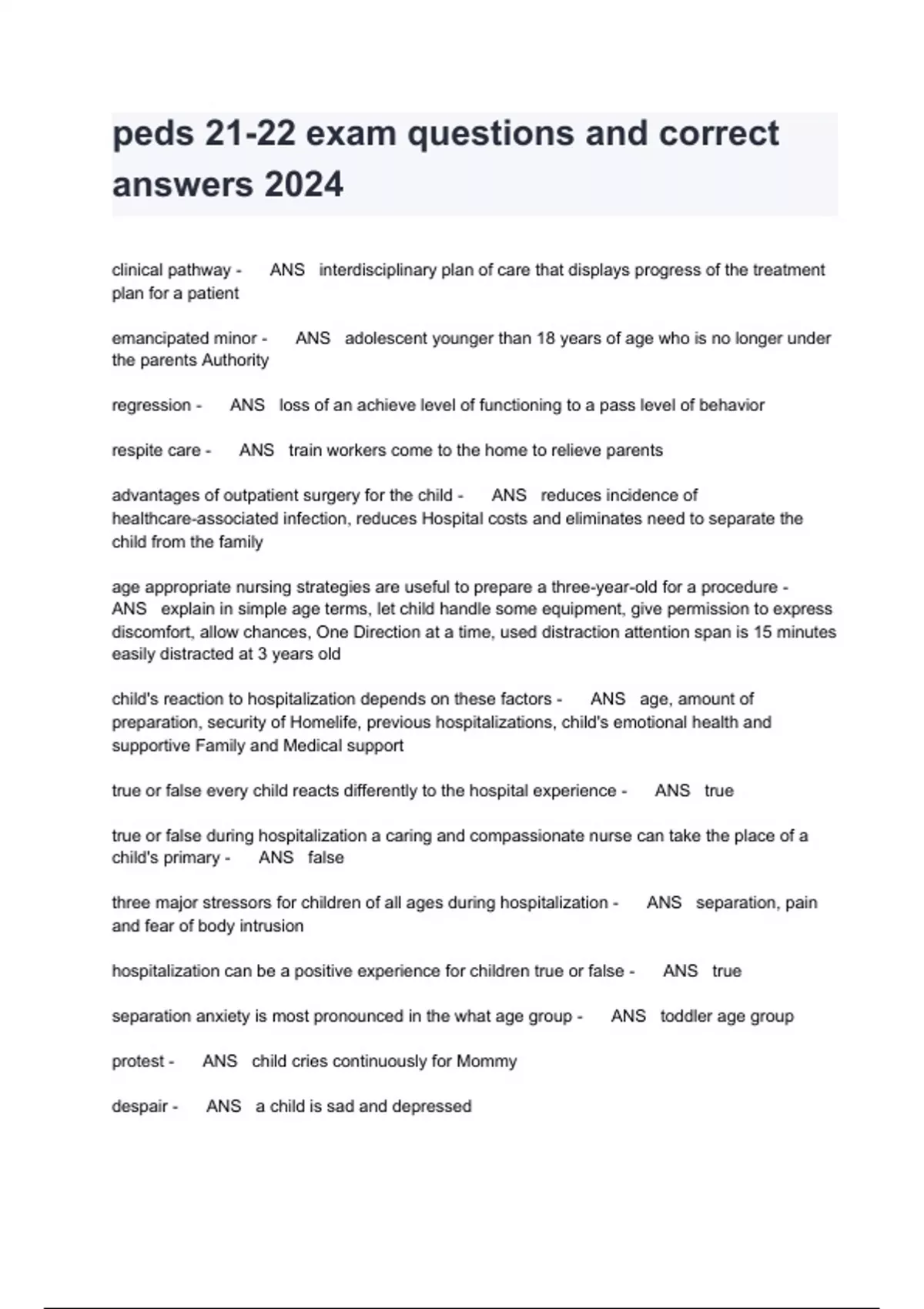 peds 21-22 exam questions and correct answers 2024

clinical pathway - ANS interdisciplinary plan of care that displays progress of the treatment plan for a patient

emancipated minor - ANS adolescent younger than 18 years of age who is no longer under the parents Authority

regression - ANS loss of an achieve level of functioning to a pass level of behavior

respite care - ANS train workers come to the home to relieve parents

advantages of outpatient surgery for the child - ANS reduces incidence of healthcare-associated infection, reduces Hospital costs and eliminates need to separate the child from the family

age appropriate nursing strategies are useful to prepare a three-year-old for a procedure - ANS explain in simple age terms, let child handle some equipment, give permission to express discomfort, allow chances, One Direction at a time, used distraction attention span is 15 minutes easily distracted at 3 years old

child's reaction to hospitalization depends on these factors - ANS age, amount of preparation, security of Homelife, previous hospitalizations, child's emotional health and supportive Family and Medical support

true or false every child reacts differently to the hospital experience - ANS true

true or false during hospitalization a caring and compassionate nurse can take the place of a child's primary - ANS false

three major stressors for children of all ages during hospitalization - ANS separation, pain and fear of body intrusion

hospitalization can be a positive experience for children true or false - ANS true

separation anxiety is most pronounced in the what age group - ANS toddler age group

protest - ANS child cries continuously for Mommy

despair - ANS a child is sad and depressed